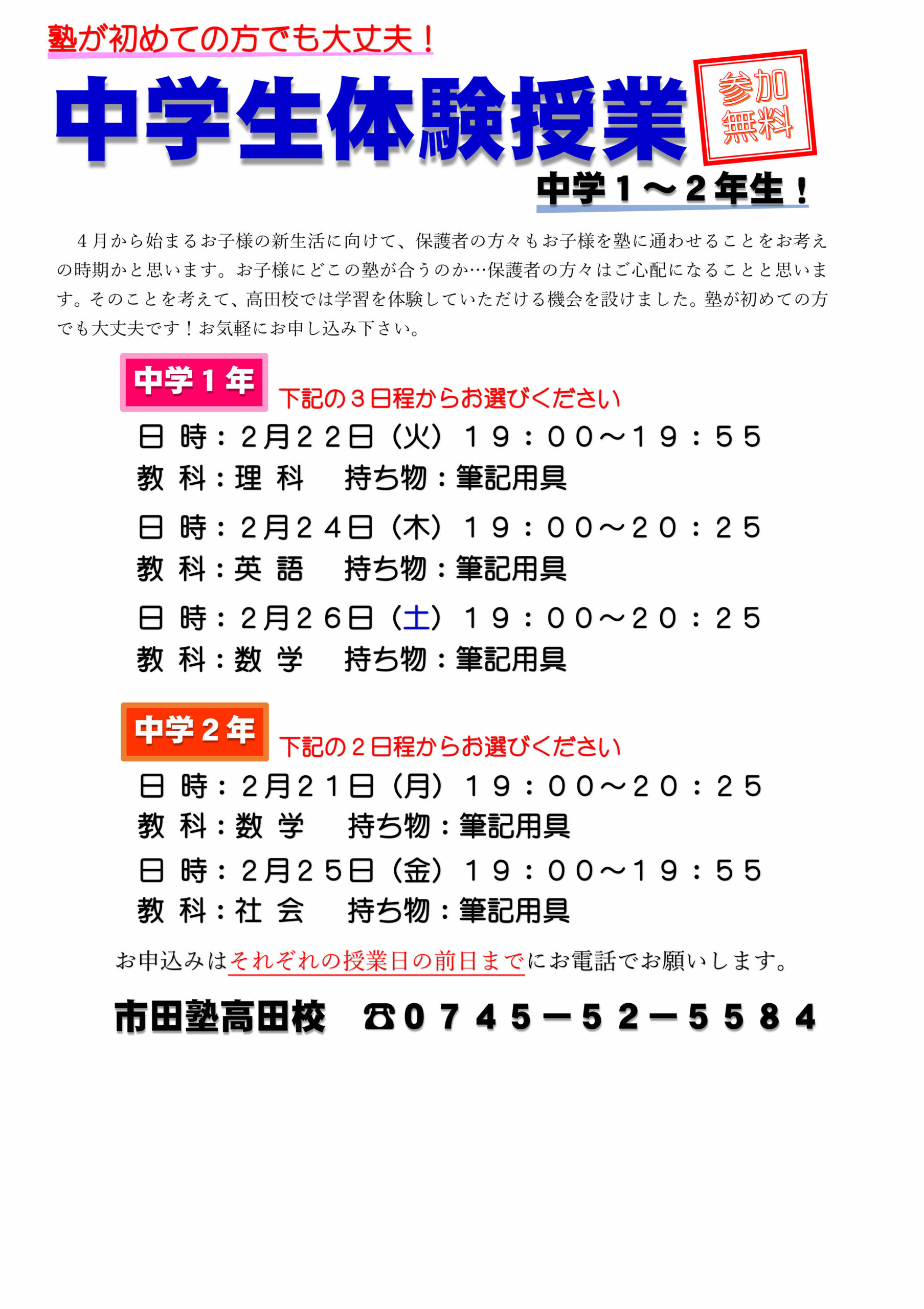 塾が初めての方でも大丈夫！

中学生体験授業

参加無料

中学１～２年生！

４月から始まるお子様の新生活に向けて、保護者の方々もお子様を塾に通わせることをお考えの時期かと思います。お子様にどこの塾が合うのか…保護者の方々はご心配になることと思います。そのことを考えて、高田校では学習を体験していただける機会を設けました。塾が初めての方でも大丈夫です！お気軽にお申し込み下さい。

中学１年

下記の３日程からお選びください

日 時：2月２２日（火）１９：００～１９：５５
教 科：理 科　持ち物：筆記用具

日 時：2月２４日（木）１９：００～２０：２５
教 科：英 語　持ち物：筆記用具

日 時：2月２６日（土）１９：００～２０：２５
教 科：数 学　持ち物：筆記用具

中学２年

下記の２日程からお選びください

日 時：2月２１日（月）１９：００～２０：２５
教 科：数 学　持ち物：筆記用具

日 時：2月２５日（金）１９：００～１９：５５
教 科：社 会　持ち物：筆記用具

お申込みはそれぞれの授業日の前日までにお電話でお願いします。

市田塾高田校　☎０７４５－５２－５５８４